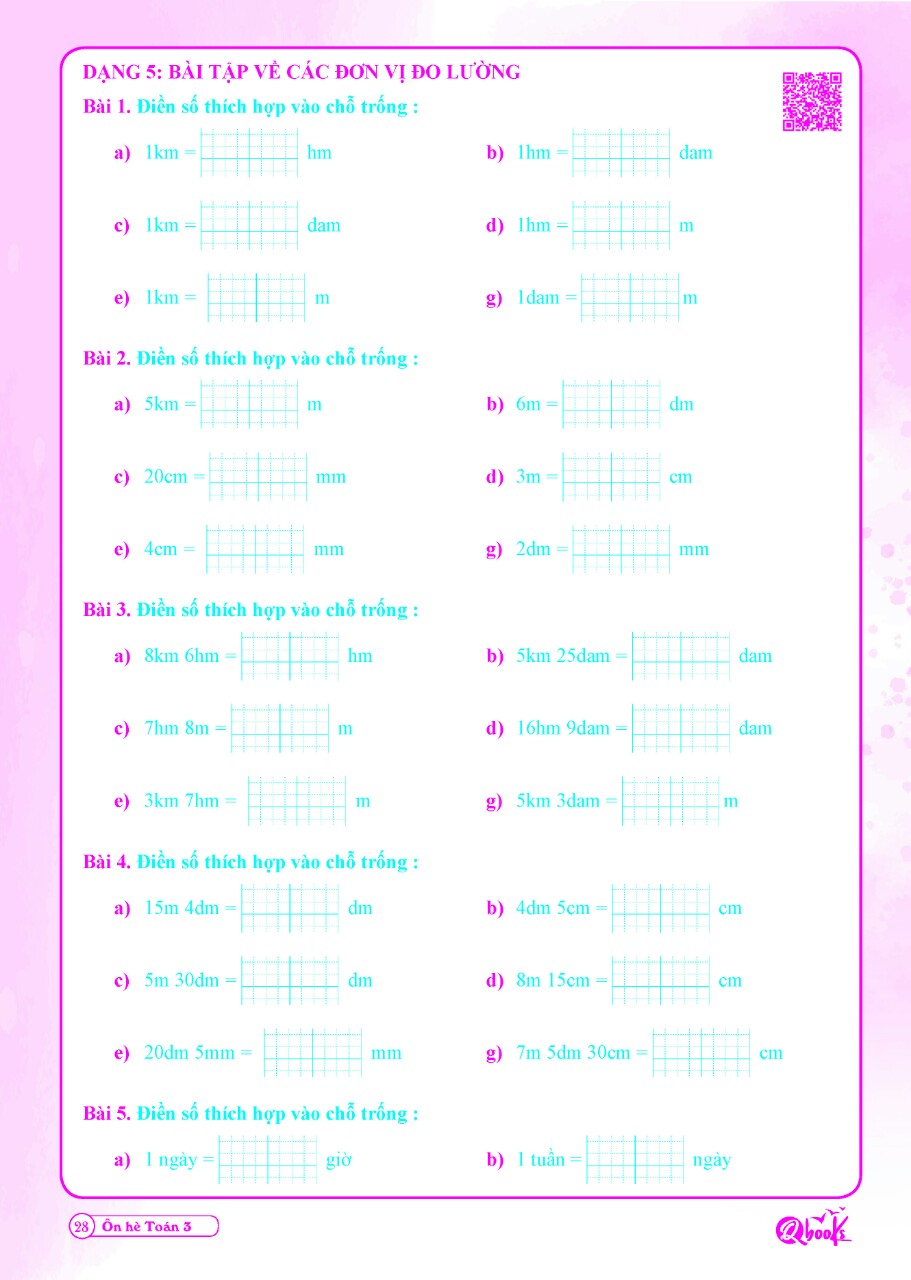 DẠNG 5: BÀI TẬP VỀ CÁC ĐƠN VỊ ĐO LƯỜNG

Bài 1. Điền số thích hợp vào chỗ trống :

a) 1km = hm

b) 1hm = dam

c) 1km = dam

d) 1hm = m

e) 1km = m

g) 1dam = m

Bài 2. Điền số thích hợp vào chỗ trống :

a) 5km = m

b) 6m = dm

c) 20cm = mm

d) 3m = cm

e) 4cm = mm

g) 2dm = mm

Bài 3. Điền số thích hợp vào chỗ trống :

a) 8km 6hm = hm

b) 5km 25dam = dam

c) 7hm 8m = m

d) 16hm 9dam = dam

e) 3km 7hm = m

g) 5km 3dam = m

Bài 4. Điền số thích hợp vào chỗ trống :

a) 15m 4dm = dm

b) 4dm 5cm = cm

c) 5m 30dm = dm

d) 8m 15cm = cm

e) 20dm 5mm = mm

g) 7m 5dm 30cm = cm

Bài 5. Điền số thích hợp vào chỗ trống :

a) 1 ngày = giờ

b) 1 tuần = ngày

28 Ôn hè Toán 3

Qbooks